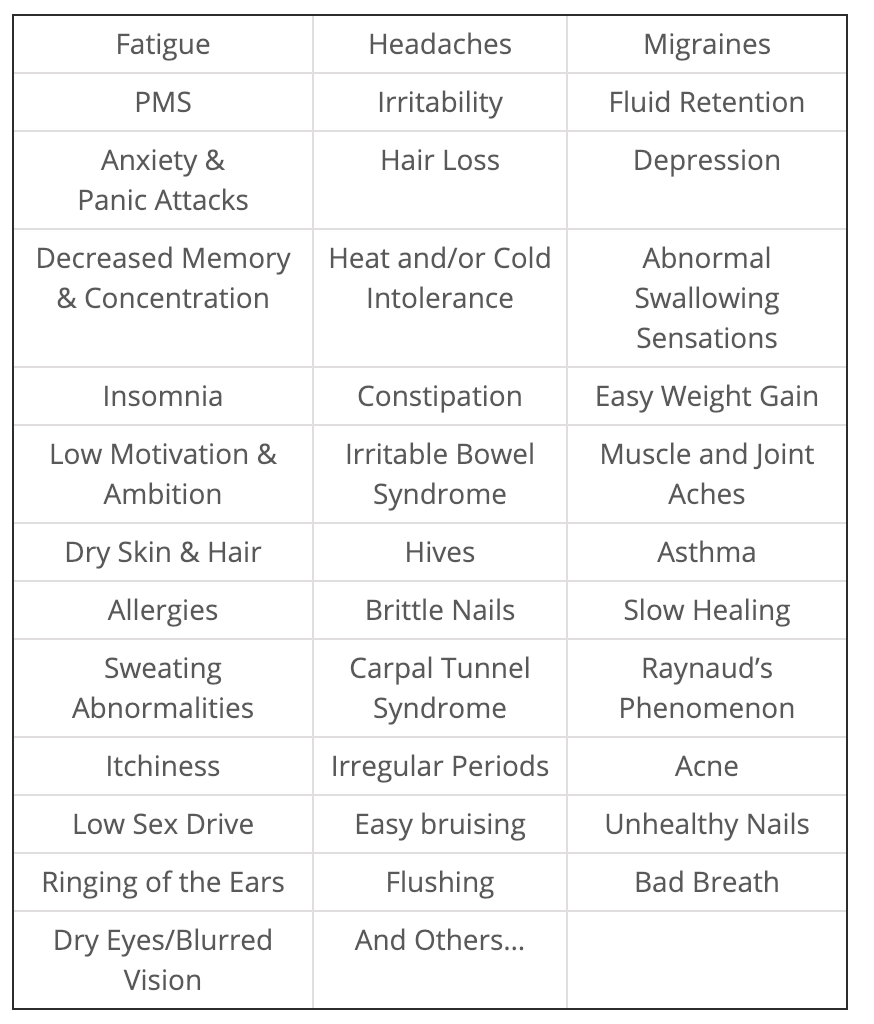 | Fatigue | Headaches | Migraines |
|---|---|---|
| PMS | Irritability | Fluid Retention |
| Anxiety & Panic Attacks | Hair Loss | Depression |
| Decreased Memory & Concentration | Heat and/or Cold Intolerance | Abnormal Swallowing Sensations |
| Insomnia | Constipation | Easy Weight Gain |
| Low Motivation & Ambition | Irritable Bowel Syndrome | Muscle and Joint Aches |
| Dry Skin & Hair | Hives | Asthma |
| Allergies | Brittle Nails | Slow Healing |
| Sweating Abnormalities | Carpal Tunnel Syndrome | Raynaud's Phenomenon |
| Itchiness | Irregular Periods | Acne |
| Low Sex Drive | Easy bruising | Unhealthy Nails |
| Ringing of the Ears | Flushing | Bad Breath |
| Dry Eyes/Blurred Vision | And Others… | |